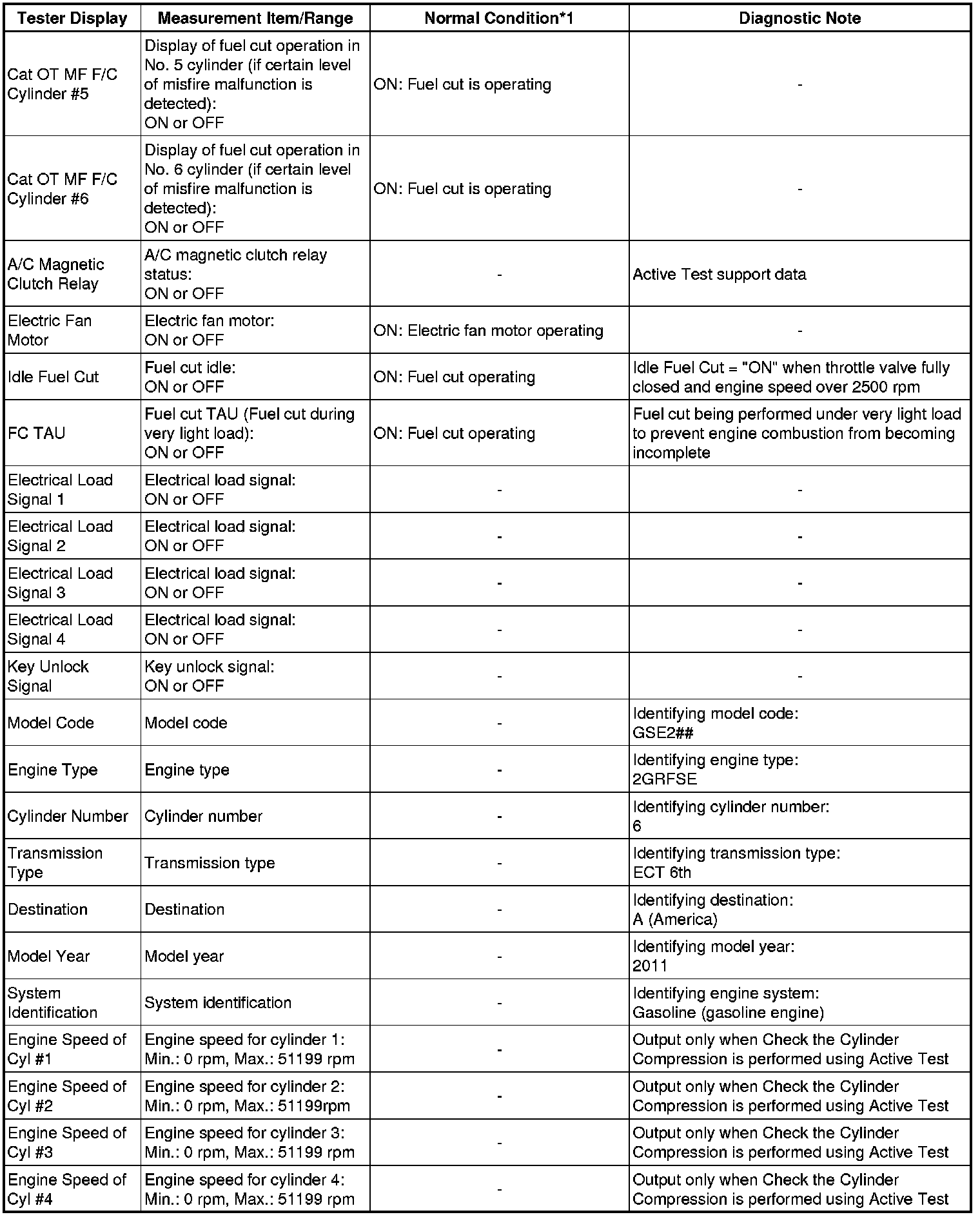 | Tester Display | Measurement Item/Range | Normal Condition*1 | Diagnostic Note |
|---|---|---|---|
| Cat OT MF F/C Cylinder #5 | Display of fuel cut operation in No. 5 cylinder (if certain level of misfire malfunction is detected): ON or OFF | ON: Fuel cut is operating | - |
| Cat OT MF F/C Cylinder #6 | Display of fuel cut operation in No. 6 cylinder (if certain level of misfire malfunction is detected): ON or OFF | ON: Fuel cut is operating | - |
| A/C Magnetic Clutch Relay | A/C magnetic clutch relay status: ON or OFF | - | Active Test support data |
| Electric Fan Motor | Electric fan motor: ON or OFF | ON: Electric fan motor operating | - |
| Idle Fuel Cut | Fuel cut idle: ON or OFF | ON: Fuel cut operating | Idle Fuel Cut = "ON" when throttle valve fully closed and engine speed over 2500 rpm |
| FC TAU | Fuel cut TAU (Fuel cut during very light load): ON or OFF | ON: Fuel cut operating | Fuel cut being performed under very light load to prevent engine combustion from becoming incomplete |
| Electrical Load Signal 1 | Electrical load signal: ON or OFF | - | - |
| Electrical Load Signal 2 | Electrical load signal: ON or OFF | - | - |
| Electrical Load Signal 3 | Electrical load signal: ON or OFF | - | - |
| Electrical Load Signal 4 | Electrical load signal: ON or OFF | - | - |
| Key Unlock Signal | Key unlock signal: ON or OFF | - | - |
| Model Code | Model code | - | Identifying model code: GSE2## |
| Engine Type | Engine type | - | Identifying engine type: 2GRFSE |
| Cylinder Number | Cylinder number | - | Identifying cylinder number: 6 |
| Transmission Type | Transmission type | - | Identifying transmission type: ECT 6th |
| Destination | Destination | - | Identifying destination: A (America) |
| Model Year | Model year | - | Identifying model year: 2011 |
| System Identification | System identification | - | Identifying engine system: Gasoline (gasoline engine) |
| Engine Speed of Cyl #1 | Engine speed for cylinder 1: Min.: 0 rpm, Max.: 51199 rpm | - | Output only when Check the Cylinder Compression is performed using Active Test |
| Engine Speed of Cyl #2 | Engine speed for cylinder 2: Min.: 0 rpm, Max.: 51199rpm | - | Output only when Check the Cylinder Compression is performed using Active Test |
| Engine Speed of Cyl #3 | Engine speed for cylinder 3: Min.: 0 rpm, Max.: 51199 rpm | - | Output only when Check the Cylinder Compression is performed using Active Test |
| Engine Speed of Cyl #4 | Engine speed for cylinder 4: Min.: 0 rpm, Max.: 51199 rpm | - | Output only when Check the Cylinder Compression is performed using Active Test |